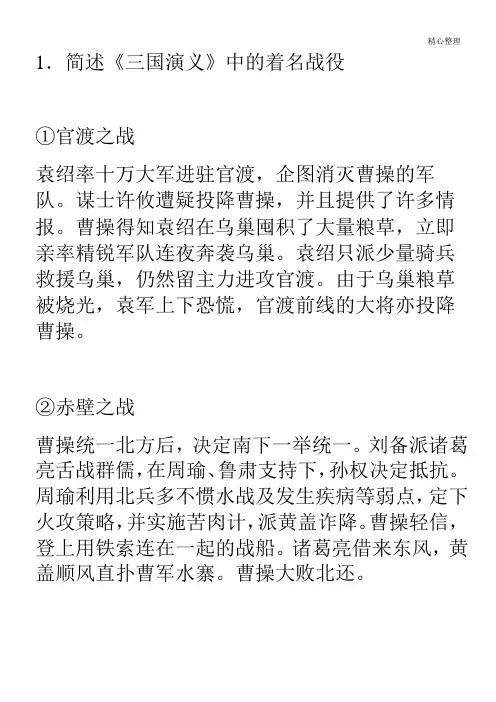 精心整理

1．简述《三国演义》中的着名战役

①官渡之战

袁绍率十万大军进驻官渡，企图消灭曹操的军队。谋士许攸遭疑投降曹操，并且提供了许多情报。曹操得知袁绍在乌巢囤积了大量粮草，立即亲率精锐军队连夜奔袭乌巢。袁绍只派少量骑兵救援乌巢，仍然留主力进攻官渡。由于乌巢粮草被烧光，袁军上下恐慌，官渡前线的大将亦投降曹操。

②赤壁之战

曹操统一北方后，决定南下一举统一。刘备派诸葛亮舌战群儒，在周瑜、鲁肃支持下，孙权决定抵抗。周瑜利用北兵多不惯水战及发生疾病等弱点，定下火攻策略，并实施苦肉计，派黄盖诈降。曹操轻信，登上用铁索连在一起的战船。诸葛亮借来东风，黄盖顺风直扑曹军水寨。曹操大败北还。